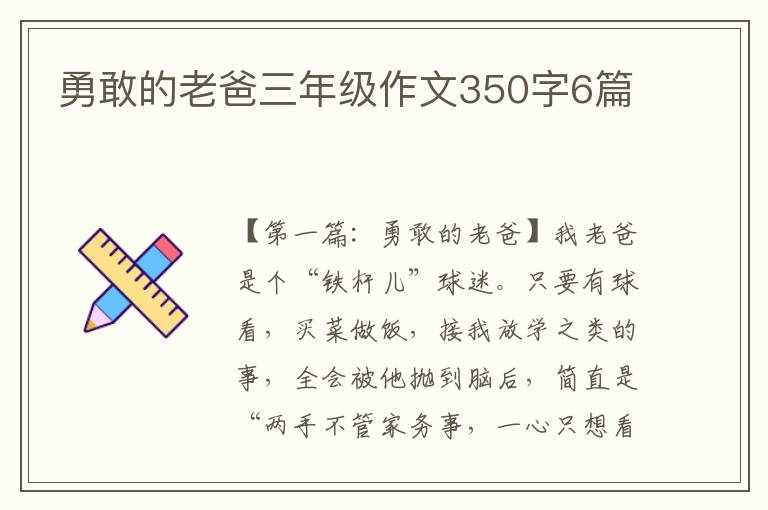 勇敢的老爸三年级作文350字6篇

【第一篇：勇敢的老爸】我老爸是个“铁杆儿”球迷。只要有球看，买菜做饭，接我放学之类的事，全会被他抛到脑后，简直是“两手不管家务事，一心只想看